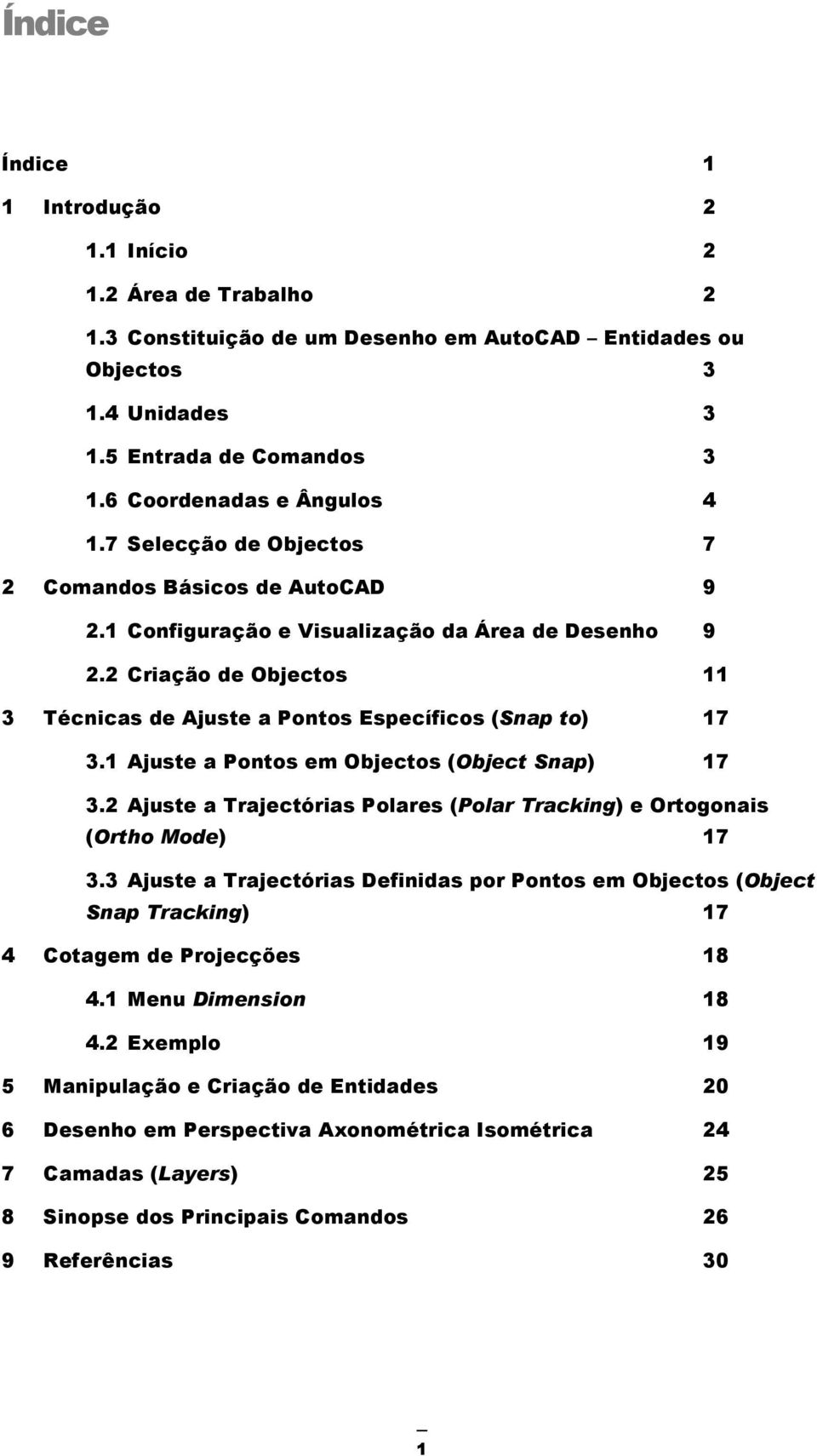 Índice

Índice 1

1 Introdução 2

1.1 Início 2

1.2 Área de Trabalho 2

1.3 Constituição de um Desenho em AutoCAD – Entidades ou Objectos 3

1.4 Unidades 3

1.5 Entrada de Comandos 3

1.6 Coordenadas e Ângulos 4

1.7 Selecção de Objectos 7

2 Comandos Básicos de AutoCAD 9

2.1 Configuração e Visualização da Área de Desenho 9

2.2 Criação de Objectos 11

3 Técnicas de Ajuste a Pontos Específicos (Snap to) 17

3.1 Ajuste a Pontos em Objectos (Object Snap) 17

3.2 Ajuste a Trajectórias Polares (Polar Tracking) e Ortogonais (Ortho Mode) 17

3.3 Ajuste a Trajectórias Definidas por Pontos em Objectos (Object Snap Tracking) 17

4 Cotagem de Projecções 18

4.1 Menu Dimension 18

4.2 Exemplo 19

5 Manipulação e Criação de Entidades 20

6 Desenho em Perspectiva Axonométrica Isométrica 24

7 Camadas (Layers) 25

8 Sinopse dos Principais Comandos 26

9 Referências 30

1